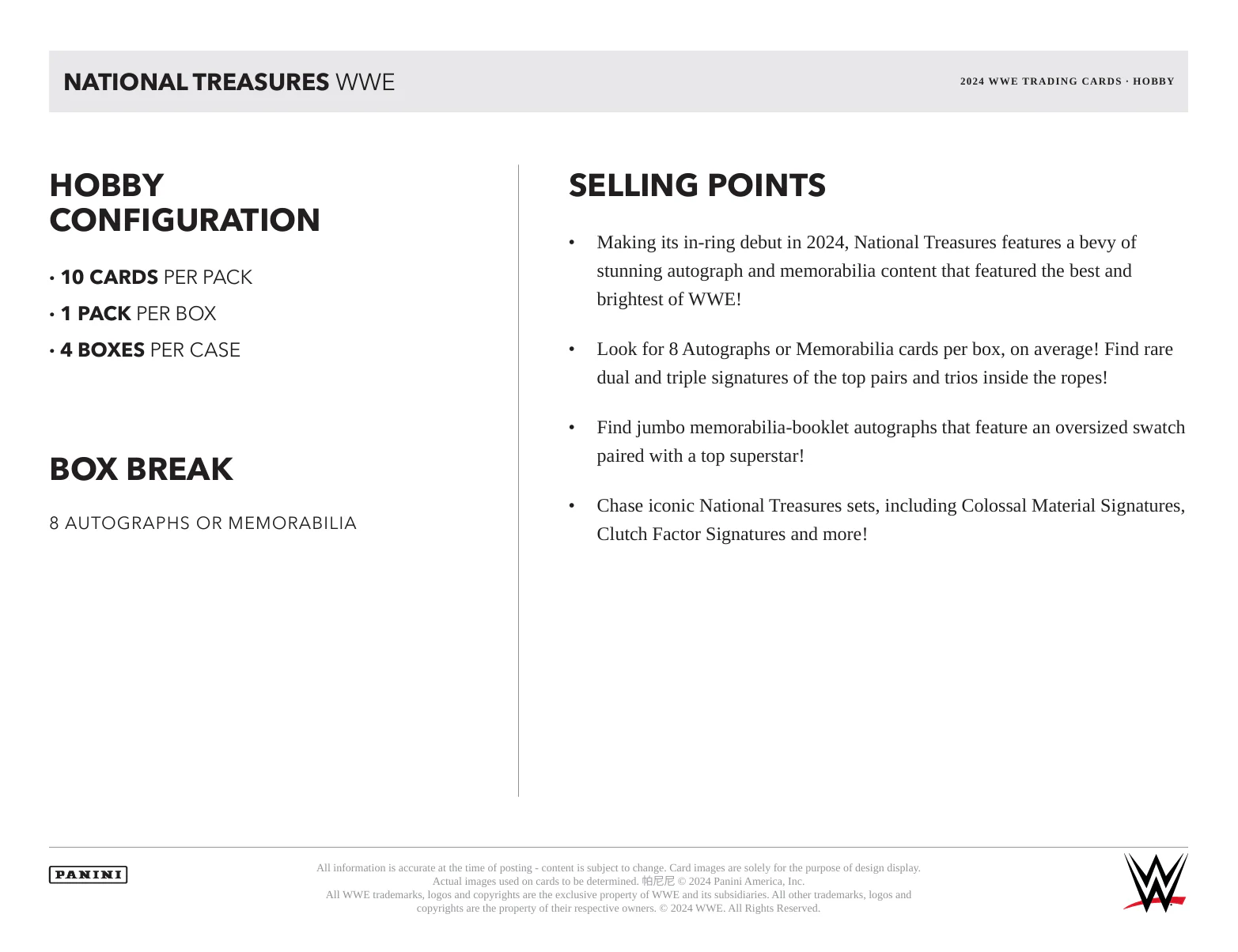 NATIONAL TREASURES WWE

2024 WWE TRADING CARDS · HOBBY

HOBBY CONFIGURATION

• 10 CARDS PER PACK
• 1 PACK PER BOX
• 4 BOXES PER CASE

BOX BREAK

8 AUTOGRAPHS OR MEMORABILIA

SELLING POINTS

• Making its in-ring debut in 2024, National Treasures features a bevy of stunning autograph and memorabilia content that featured the best and brightest of WWE!

• Look for 8 Autographs or Memorabilia cards per box, on average! Find rare dual and triple signatures of the top pairs and trios inside the ropes!

• Find jumbo memorabilia-booklet autographs that feature an oversized swatch paired with a top superstar!

• Chase iconic National Treasures sets, including Colossal Material Signatures, Clutch Factor Signatures and more!

PANINI

All information is accurate at the time of posting - content is subject to change. Card images are solely for the purpose of design display. Actual images used on cards to be determined. 帕尼尼 © 2024 Panini America, Inc. All WWE trademarks, logos and copyrights are the exclusive property of WWE and its subsidiaries. All other trademarks, logos and copyrights are the property of their respective owners. © 2024 WWE. All Rights Reserved.